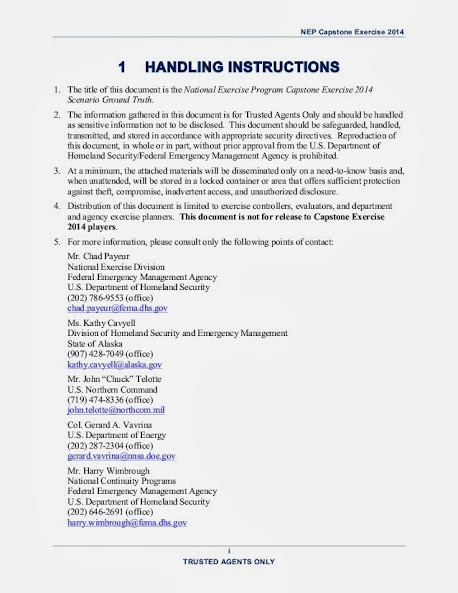 NEP Capstone Exercise 2014

1 HANDLING INSTRUCTIONS

1. The title of this document is the National Exercise Program Capstone Exercise 2014 Scenario Ground Truth.

2. The information gathered in this document is for Trusted Agents Only and should be handled as sensitive information not to be disclosed. This document should be safeguarded, handled, transmitted, and stored in accordance with appropriate security directives. Reproduction of this document, in whole or in part, without prior approval from the U.S. Department of Homeland Security/Federal Emergency Management Agency is prohibited.

3. At a minimum, the attached materials will be disseminated only on a need-to-know basis and, when unattended, will be stored in a locked container or area that offers sufficient protection against theft, compromise, inadvertent access, and unauthorized disclosure.

4. Distribution of this document is limited to exercise controllers, evaluators, and department and agency exercise planners. This document is not for release to Capstone Exercise 2014 players.

5. For more information, please consult only the following points of contact:

Mr. Chad Payeur
National Exercise Division
Federal Emergency Management Agency
U.S. Department of Homeland Security
(202) 786-9553 (office)
chad.payeur@fema.dhs.gov

Ms. Kathy Cavyell
Division of Homeland Security and Emergency Management
State of Alaska
(907) 428-7049 (office)
kathy.cavyell@alaska.gov

Mr. John "Chuck" Telotte
U.S. Northern Command
(719) 474-8336 (office)
john.telotte@northcom.mil

Col. Gerard A. Vavrina
U.S. Department of Energy
(202) 287-2304 (office)
gerard.vavrina@nnsa.doe.gov

Mr. Harry Wimbrough
National Continuity Programs
Federal Emergency Management Agency
U.S. Department of Homeland Security
(202) 646-2691 (office)
harry.wimbrough@fema.dhs.gov

i
TRUSTED AGENTS ONLY